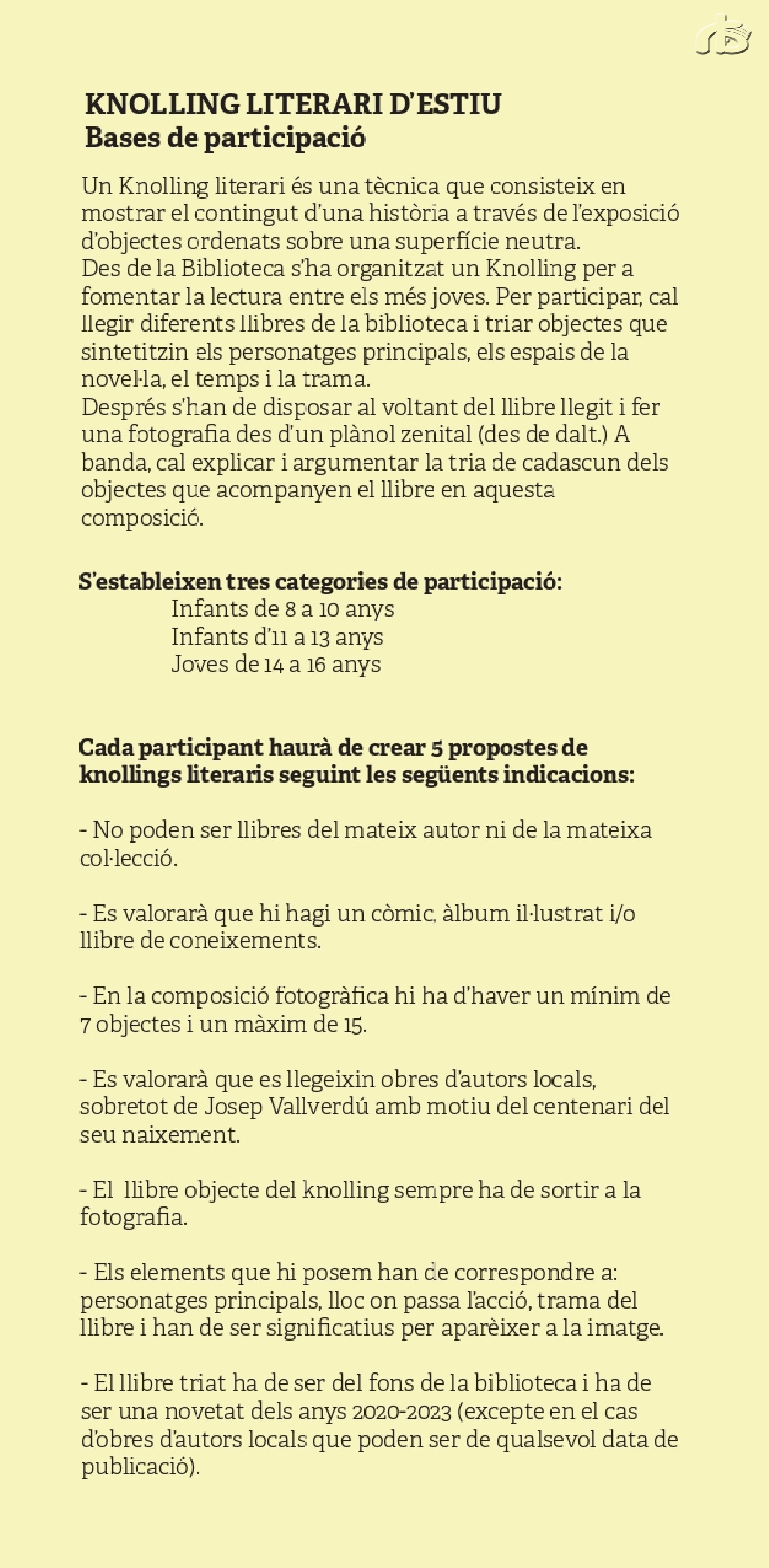 KNOLLING LITERARI D'ESTIU
Bases de participació

Un Knolling literari és una tècnica que consisteix en mostrar el contingut d'una història a través de l'exposició d'objectes ordenats sobre una superfície neutra.
Des de la Biblioteca s'ha organitzat un Knolling per a fomentar la lectura entre els més joves. Per participar, cal llegir diferents llibres de la biblioteca i triar objectes que sintetitzin els personatges principals, els espais de la novel·la, el temps i la trama.
Després s'han de disposar al voltant del llibre llegit i fer una fotografia des d'un plànol zenital (des de dalt.) A banda, cal explicar i argumentar la tria de cadascun dels objectes que acompanyen el llibre en aquesta composició.

S'estableixen tres categories de participació:
Infants de 8 a 10 anys
Infants d'11 a 13 anys
Joves de 14 a 16 anys

Cada participant haurà de crear 5 propostes de knollings literaris seguint les següents indicacions:

- No poden ser llibres del mateix autor ni de la mateixa col·lecció.

- Es valorarà que hi hagi un còmic, àlbum il·lustrat i/o llibre de coneixements.

- En la composició fotogràfica hi ha d'haver un mínim de 7 objectes i un màxim de 15.

- Es valorarà que es llegeixin obres d'autors locals, sobretot de Josep Vallverdú amb motiu del centenari del seu naixement.

- El llibre objecte del knolling sempre ha de sortir a la fotografia.

- Els elements que hi posem han de correspondre a: personatges principals, lloc on passa l'acció, trama del llibre i han de ser significatius per aparèixer a la imatge.

- El llibre triat ha de ser del fons de la biblioteca i ha de ser una novetat dels anys 2020-2023 (excepte en el cas d'obres d'autors locals que poden ser de qualsevol data de publicació).